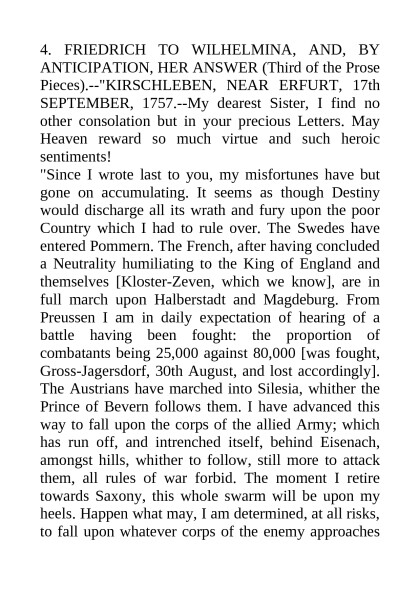 4. FRIEDRICH TO WILHELMINA, AND, BY ANTICIPATION, HER ANSWER (Third of the Prose Pieces).--"KIRSCHLEBEN, NEAR ERFURT, 17th SEPTEMBER, 1757.--My dearest Sister, I find no other consolation but in your precious Letters. May Heaven reward so much virtue and such heroic sentiments!

"Since I wrote last to you, my misfortunes have but gone on accumulating. It seems as though Destiny would discharge all its wrath and fury upon the poor Country which I had to rule over. The Swedes have entered Pommern. The French, after having concluded a Neutrality humiliating to the King of England and themselves [Kloster-Zeven, which we know], are in full march upon Halberstadt and Magdeburg. From Preussen I am in daily expectation of hearing of a battle having been fought: the proportion of combatants being 25,000 against 80,000 [was fought, Gross-Jagersdorf, 30th August, and lost accordingly]. The Austrians have marched into Silesia, whither the Prince of Bevern follows them. I have advanced this way to fall upon the corps of the allied Army; which has run off, and intrenched itself, behind Eisenach, amongst hills, whither to follow, still more to attack them, all rules of war forbid. The moment I retire towards Saxony, this whole swarm will be upon my heels. Happen what may, I am determined, at all risks, to fall upon whatever corps of the enemy approaches